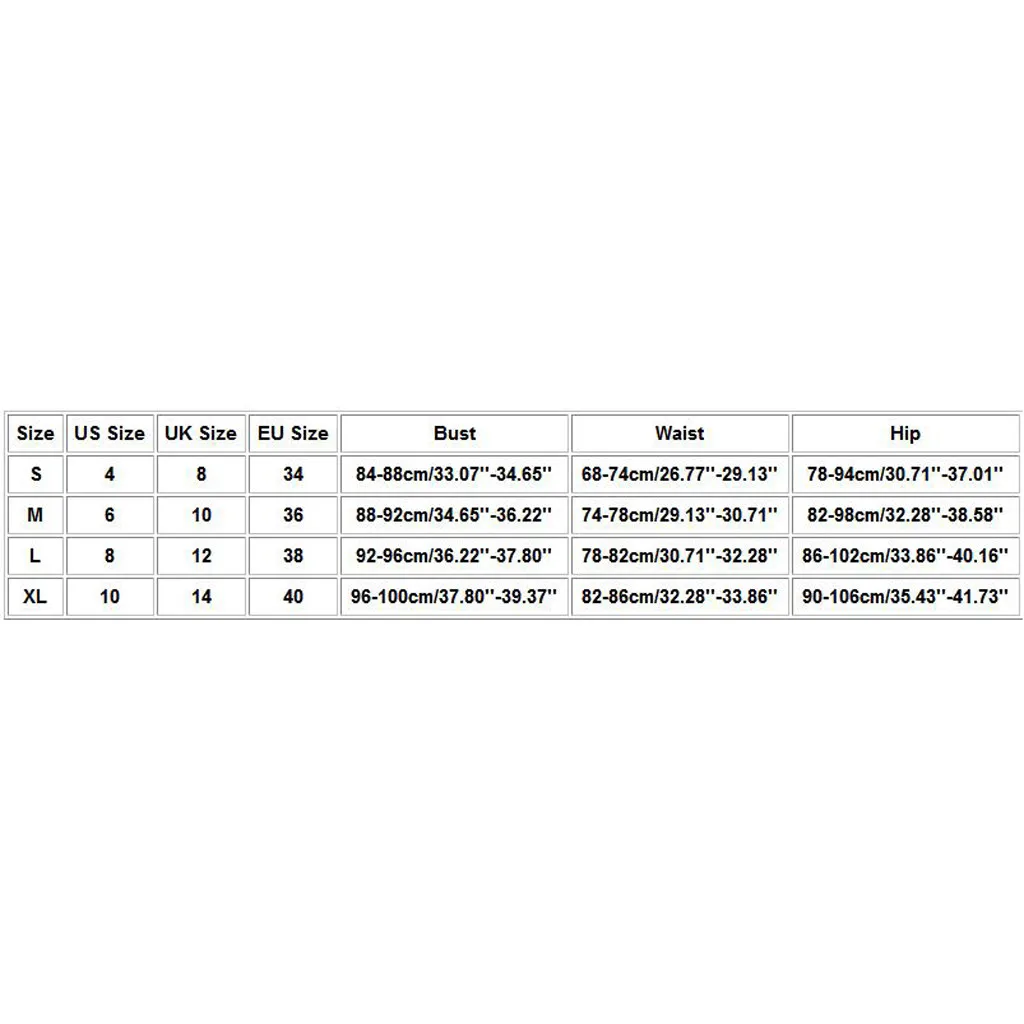 | Size | US Size | UK Size | EU Size | Bust | Waist | Hip |
|---|---|---|---|---|---|---|
| S | 4 | 8 | 34 | 84-88cm/33.07''-34.65'' | 68-74cm/26.77''-29.13'' | 78-94cm/30.71''-37.01'' |
| M | 6 | 10 | 36 | 88-92cm/34.65''-36.22'' | 74-78cm/29.13''-30.71'' | 82-98cm/32.28''-38.58'' |
| L | 8 | 12 | 38 | 92-96cm/36.22''-37.80'' | 78-82cm/30.71''-32.28'' | 86-102cm/33.86''-40.16'' |
| XL | 10 | 14 | 40 | 96-100cm/37.80''-39.37'' | 82-86cm/32.28''-33.86'' | 90-106cm/35.43''-41.73'' |